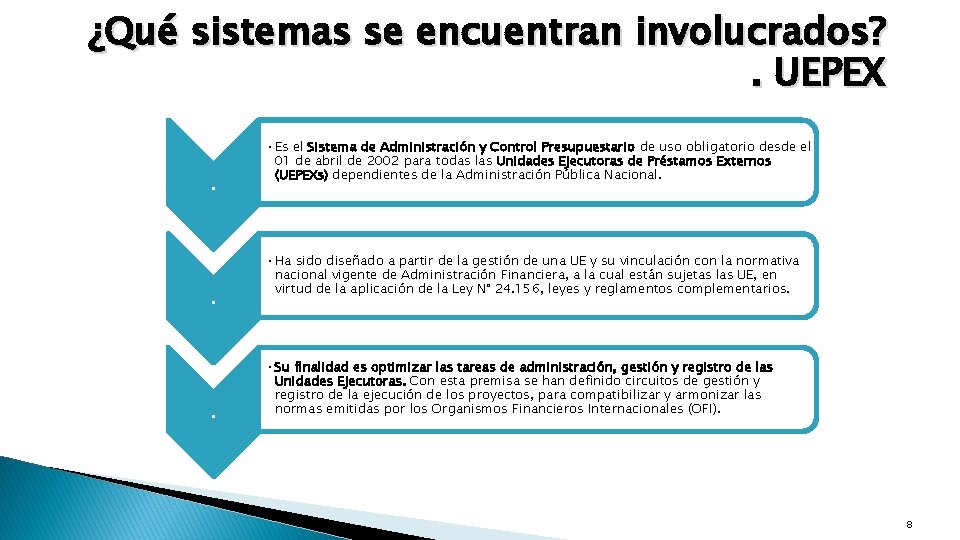 ¿Qué sistemas se encuentran involucrados? . UEPEX

.

• Es el Sistema de Administración y Control Presupuestario de uso obligatorio desde el 01 de abril de 2002 para todas las Unidades Ejecutoras de Préstamos Externos (UEPEXs) dependientes de la Administración Pública Nacional.

.

• Ha sido diseñado a partir de la gestión de una UE y su vinculación con la normativa nacional vigente de Administración Financiera, a la cual están sujetas las UE, en virtud de la aplicación de la Ley N° 24.156, leyes y reglamentos complementarios.

.

• Su finalidad es optimizar las tareas de administración, gestión y registro de las Unidades Ejecutoras. Con esta premisa se han definido circuitos de gestión y registro de la ejecución de los proyectos, para compatibilizar y armonizar las normas emitidas por los Organismos Financieros Internacionales (OFI).

8